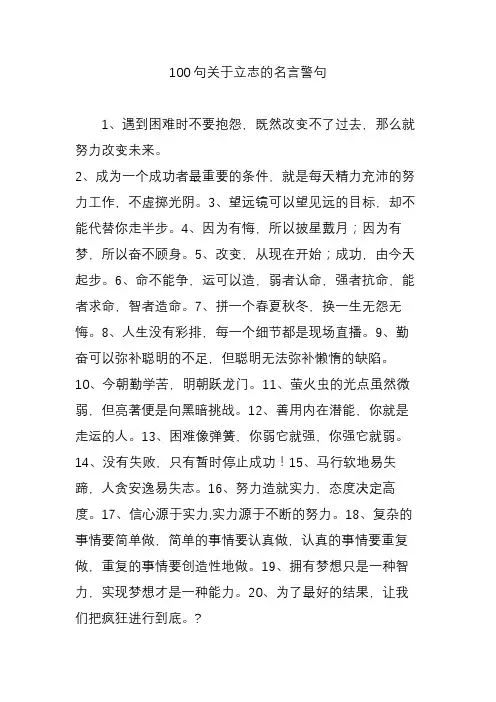 100句关于立志的名言警句

1、遇到困难时不要抱怨，既然改变不了过去，那么就努力改变未来。

2、成为一个成功者最重要的条件，就是每天精力充沛的努力工作，不虚掷光阴。3、望远镜可以望见远的目标，却不能代替你走半步。4、因为有悔，所以披星戴月；因为有梦，所以奋不顾身。5、改变，从现在开始；成功，由今天起步。6、命不能争，运可以造，弱者认命，强者抗命，能者求命，智者造命。7、拼一个春夏秋冬，换一生无怨无悔。8、人生没有彩排，每一个细节都是现场直播。9、勤奋可以弥补聪明的不足，但聪明无法弥补懒惰的缺陷。10、今朝勤学苦，明朝跃龙门。11、萤火虫的光点虽然微弱，但亮著便是向黑暗挑战。12、善用内在潜能，你就是走运的人。13、困难像弹簧，你弱它就强，你强它就弱。14、没有失败，只有暂时停止成功！15、马行软地易失蹄，人贪安逸易失志。16、努力造就实力，态度决定高度。17、信心源于实力,实力源于不断的努力。18、复杂的事情要简单做，简单的事情要认真做，认真的事情要重复做，重复的事情要创造性地做。19、拥有梦想只是一种智力，实现梦想才是一种能力。20、为了最好的结果，让我们把疯狂进行到底。?